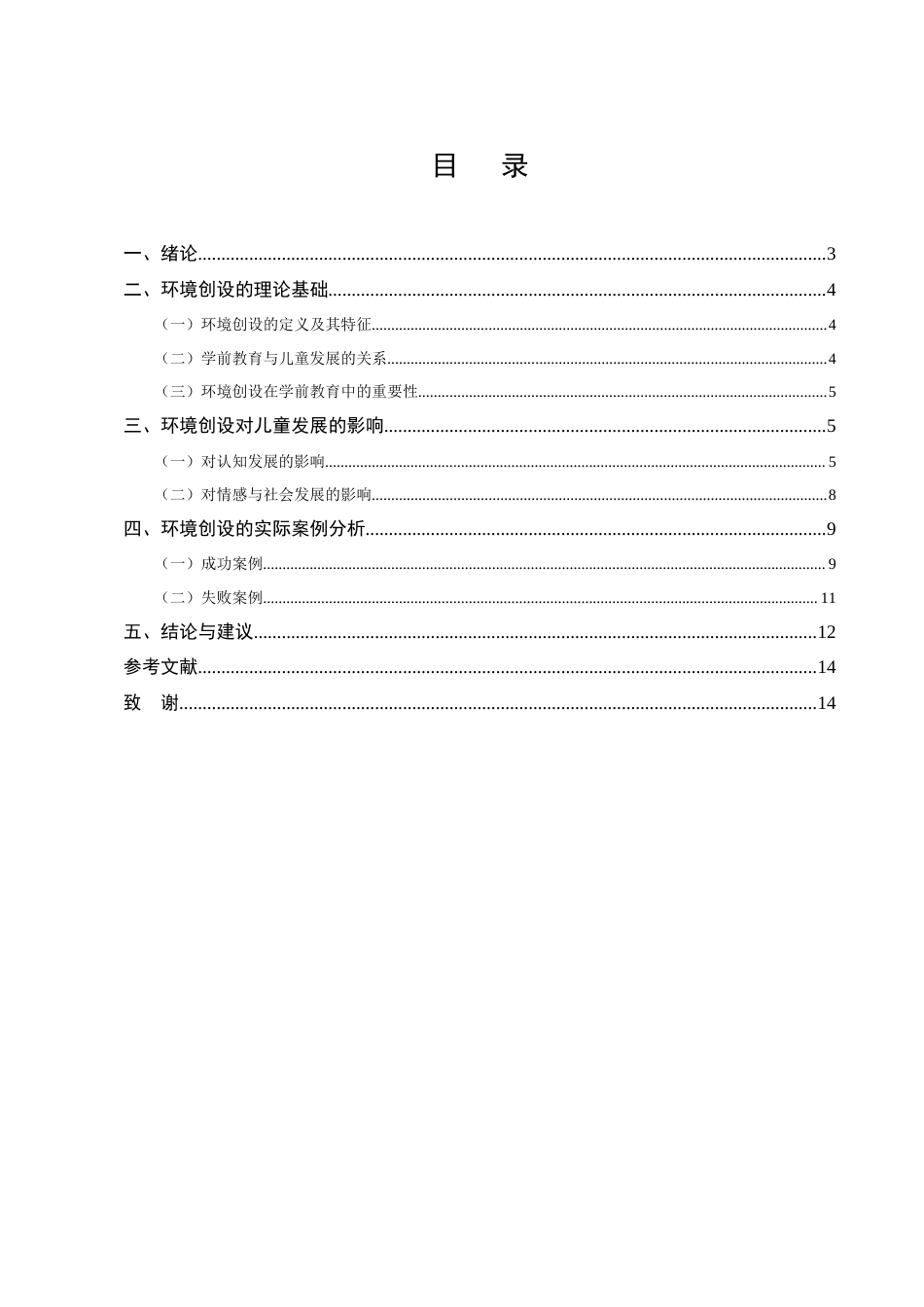 目 录

一、绪论 3
二、环境创设的理论基础 4
（一）环境创设的定义及其特征 4
（二）学前教育与儿童发展的关系 4
（三）环境创设在学前教育中的重要性 5
三、环境创设对儿童发展的影响 5
（一）对认知发展的影响 5
（二）对情感与社会发展的影响 8
四、环境创设的实际案例分析 9
（一）成功案例 9
（二）失败案例 11
五、结论与建议 12
参考文献 14
致 谢 14